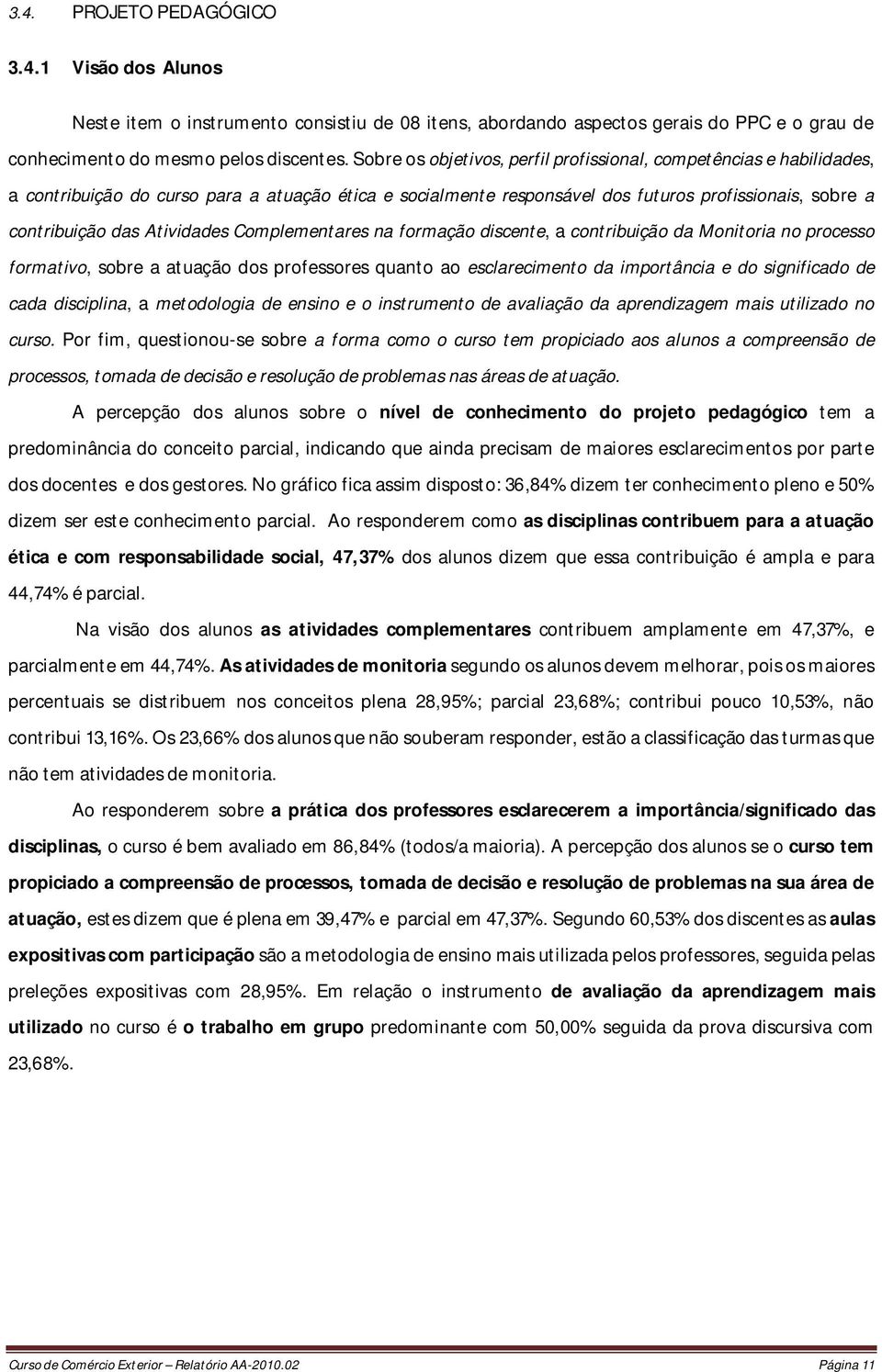 3.4. PROJETO PEDAGÓGICO

3.4.1 Visão dos Alunos

Neste item o instrumento consistiu de 08 itens, abordando aspectos gerais do PPC e o grau de conhecimento do mesmo pelos discentes. Sobre os objetivos, perfil profissional, competências e habilidades, a contribuição do curso para a atuação ética e socialmente responsável dos futuros profissionais, sobre a contribuição das Atividades Complementares na formação discente, a contribuição da Monitoria no processo formativo, sobre a atuação dos professores quanto ao esclarecimento da importância e do significado de cada disciplina, a metodologia de ensino e o instrumento de avaliação da aprendizagem mais utilizado no curso. Por fim, questionou-se sobre a forma como o curso tem propiciado aos alunos a compreensão de processos, tomada de decisão e resolução de problemas nas áreas de atuação.

A percepção dos alunos sobre o nível de conhecimento do projeto pedagógico tem a predominância do conceito parcial, indicando que ainda precisam de maiores esclarecimentos por parte dos docentes e dos gestores. No gráfico fica assim disposto: 36,84% dizem ter conhecimento pleno e 50% dizem ser este conhecimento parcial. Ao responderem como as disciplinas contribuem para a atuação ética e com responsabilidade social, 47,37% dos alunos dizem que essa contribuição é ampla e para 44,74% é parcial.

Na visão dos alunos as atividades complementares contribuem amplamente em 47,37%, e parcialmente em 44,74%. As atividades de monitoria segundo os alunos devem melhorar, pois os maiores percentuais se distribuem nos conceitos plena 28,95%; parcial 23,68%; contribui pouco 10,53%, não contribui 13,16%. Os 23,66% dos alunos que não souberam responder, estão a classificação das turmas que não tem atividades de monitoria.

Ao responderem sobre a prática dos professores esclarecerem a importância/significado das disciplinas, o curso é bem avaliado em 86,84% (todos/a maioria). A percepção dos alunos se o curso tem propiciado a compreensão de processos, tomada de decisão e resolução de problemas na sua área de atuação, estes dizem que é plena em 39,47% e parcial em 47,37%. Segundo 60,53% dos discentes as aulas expositivas com participação são a metodologia de ensino mais utilizada pelos professores, seguida pelas preleções expositivas com 28,95%. Em relação o instrumento de avaliação da aprendizagem mais utilizado no curso é o trabalho em grupo predominante com 50,00% seguida da prova discursiva com 23,68%.

Curso de Comércio Exterior – Relatório AA-2010.02 Página 11